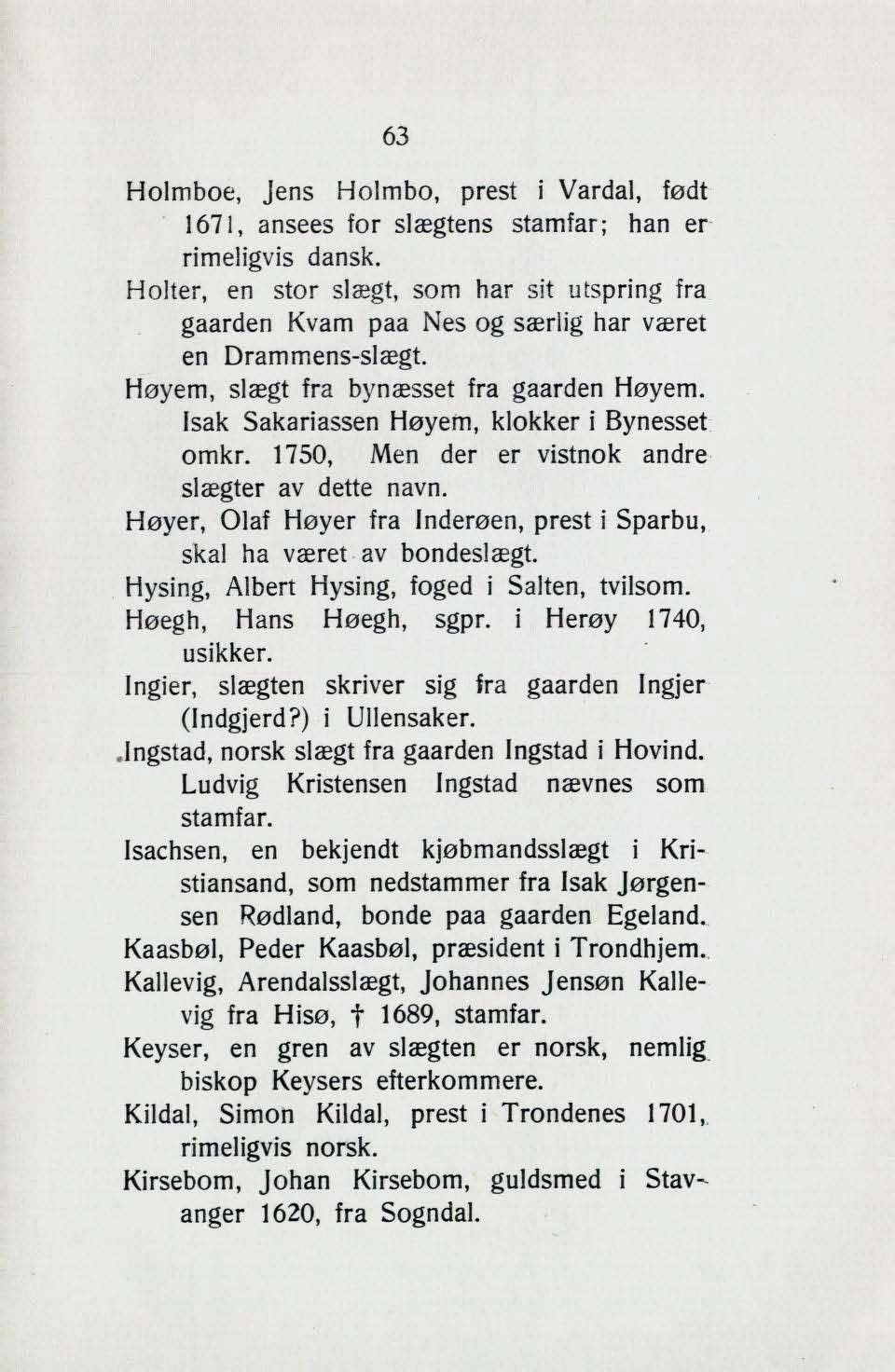 63

Holmboe, Jens Holmbo, prest i Vardal, født 1671, ansees for slægtens stamfar; han er rimeligvis dansk.

Holter, en stor slægt, som har sit utspring fra gaarden Kvam paa Nes og særlig har været en Drammens-slægt.

Høyem, slægt fra bynæsset fra gaarden Høyem. Isak Sakariassen Høyem, klokker i Bynesset omkr. 1750, Men der er vistnok andre slægter av dette navn.

Høyer, Olaf Høyer fra Inderøen, prest i Sparbu, skal ha været av bondeslægt.

Hysing, Albert Hysing, foged i Salten, tvilsom.

Høegh, Hans Høegh, sgpr. i Herøy 1740, usikker.

Ingier, slægten skriver sig fra gaarden Ingjer (Indgjerd?) i Ullensaker.

Ingstad, norsk slægt fra gaarden Ingstad i Hovind. Ludvig Kristensen Ingstad nævnes som stamfar.

Isachsen, en bekjendt kjøbmandsslægt i Kristiansand, som nedstammer fra Isak Jørgensen Rødland, bonde paa gaarden Egeland.

Kaasbøl, Peder Kaasbøl, præsident i Trondhjem.

Kallevig, Arendalsslægt, Johannes Jensøn Kallevig fra Hisø, † 1689, stamfar.

Keyser, en gren av slægten er norsk, nemlig biskop Keysers efterkommere.

Kildal, Simon Kildal, prest i Trondenes 1701, rimeligvis norsk.

Kirsebom, Johan Kirsebom, guldsmed i Stavanger 1620, fra Sogndal.